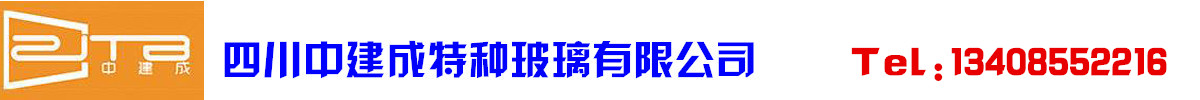 ZJTB 中建成

四川中建成特种玻璃有限公司

Tel:13408552216